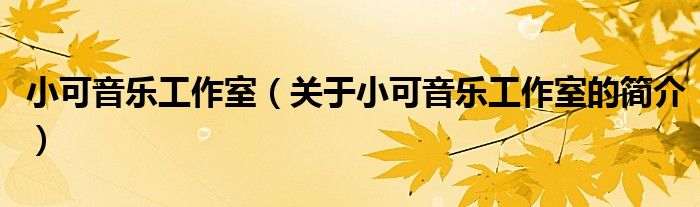 小可音乐工作室（关于小可音乐工作室的简介）